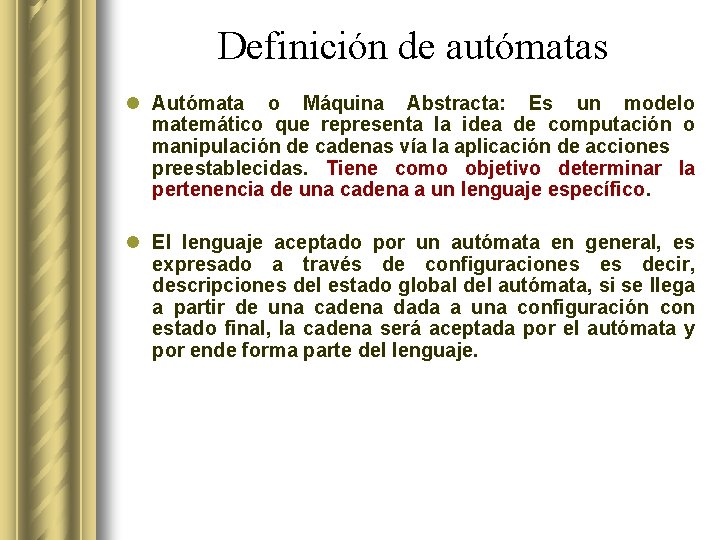 Definición de autómatas

Autómata o Máquina Abstracta: Es un modelo matemático que representa la idea de computación o manipulación de cadenas vía la aplicación de acciones preestablecidas. Tiene como objetivo determinar la pertenencia de una cadena a un lenguaje específico.

El lenguaje aceptado por un autómata en general, es expresado a través de configuraciones es decir, descripciones del estado global del autómata, si se llega a partir de una cadena dada a una configuración con estado final, la cadena será aceptada por el autómata y por ende forma parte del lenguaje.